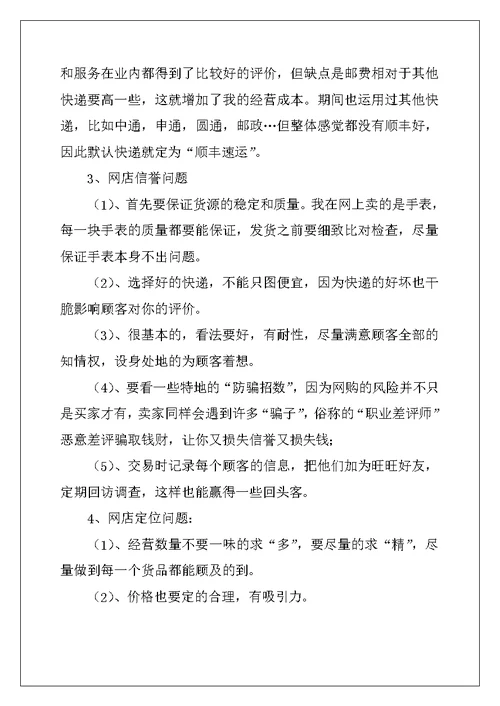 和服务在业内都得到了比较好的评价，但缺点是邮费相对于其他快递要高一些，这就增加了我的经营成本。期间也运用过其他快递，比如中通，申通，圆通，邮政…但整体感觉都没有顺丰好，因此默认快递就定为“顺丰速运”。

3、网店信誉问题

（1）、首先要保证货源的稳定和质量。我在网上卖的是手表，每一块手表的质量都要能保证，发货之前要细致比对检查，尽量保证手表本身不出问题。

（2）、选择好的快递，不能只图便宜，因为快递的好坏也干脆影响顾客对你的评价。

（3）、很基本的，看法要好，有耐性，尽量满意顾客全部的知情权，设身处地的为顾客着想。

（4）、要看一些特地的“防骗招数”，因为网购的风险并不只是买家才有，卖家同样会遇到许多“骗子”，俗称的“职业差评师”恶意差评骗取钱财，让你又损失信誉又损失钱；

（5）、交易时记录每个顾客的信息，把他们加为旺旺好友，定期回访调查，这样也能赢得一些回头客。

4、网店定位问题：

（1）、经营数量不要一味的求“多”，要尽量的求“精”，尽量做到每一个货品都能顾及的到。

（2）、价格也要定的合理，有吸引力。